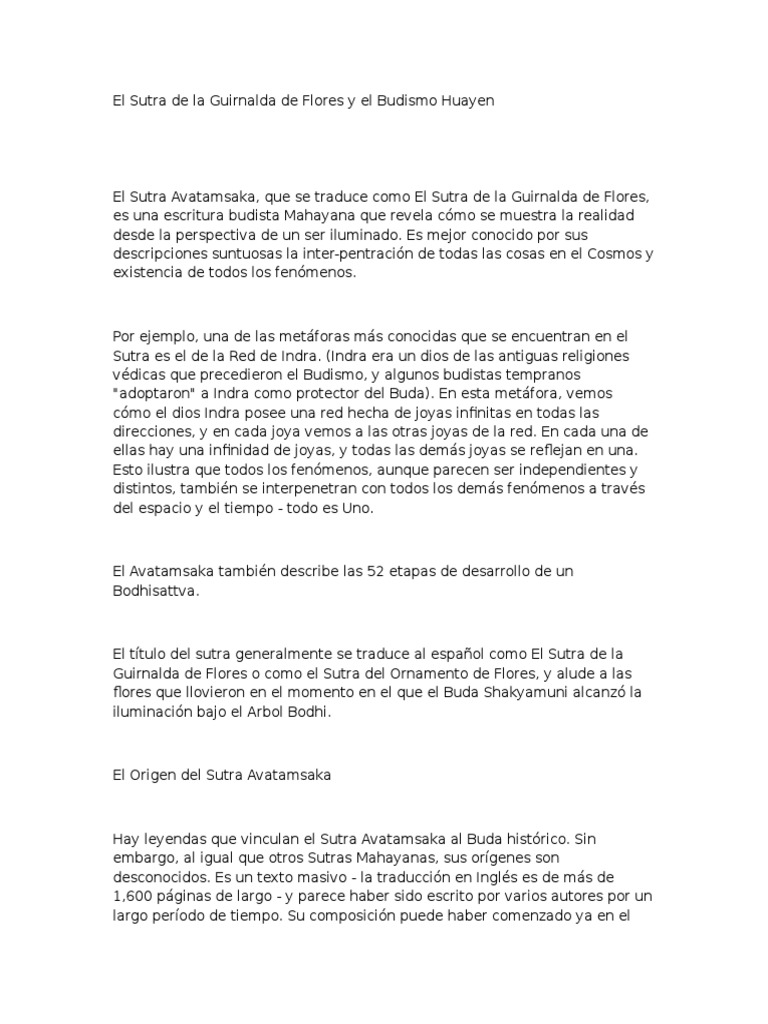 El Sutra de la Guirnalda de Flores y el Budismo Huayen

El Sutra Avatamsaka, que se traduce como El Sutra de la Guirnalda de Flores, es una escritura budista Mahayana que revela cómo se muestra la realidad desde la perspectiva de un ser iluminado. Es mejor conocido por sus descripciones suntuosas la inter-pentración de todas las cosas en el Cosmos y existencia de todos los fenómenos.

Por ejemplo, una de las metáforas más conocidas que se encuentran en el Sutra es el de la Red de Indra. (Indra era un dios de las antiguas religiones védicas que precedieron el Budismo, y algunos budistas tempranos "adoptaron" a Indra como protector del Buda). En esta metáfora, vemos cómo el dios Indra posee una red hecha de joyas infinitas en todas las direcciones, y en cada joya vemos a las otras joyas de la red. En cada una de ellas hay una infinidad de joyas, y todas las demás joyas se reflejan en una. Esto ilustra que todos los fenómenos, aunque parecen ser independientes y distintos, también se interpenetran con todos los demás fenómenos a través del espacio y el tiempo - todo es Uno.

El Avatamsaka también describe las 52 etapas de desarrollo de un Bodhisattva.

El título del sutra generalmente se traduce al español como El Sutra de la Guirnalda de Flores o como el Sutra del Ornamento de Flores, y alude a las flores que llovieron en el momento en el que el Buda Shakyamuni alcanzó la iluminación bajo el Arbol Bodhi.

El Origen del Sutra Avatamsaka

Hay leyendas que vinculan el Sutra Avatamsaka al Buda histórico. Sin embargo, al igual que otros Sutras Mahayanas, sus orígenes son desconocidos. Es un texto masivo - la traducción en Inglés es de más de 1,600 páginas de largo - y parece haber sido escrito por varios autores por un largo período de tiempo. Su composición puede haber comenzado ya en el